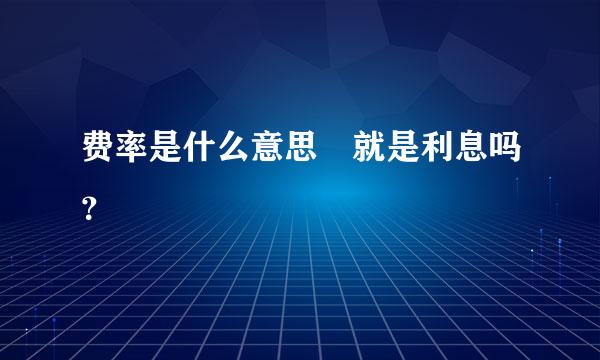 费率是什么意思　就是利息吗?